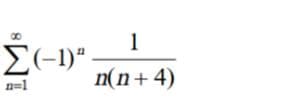 $\sum_{n=1}^{\infty}(-1)^n \frac{1}{n(n+4)}$